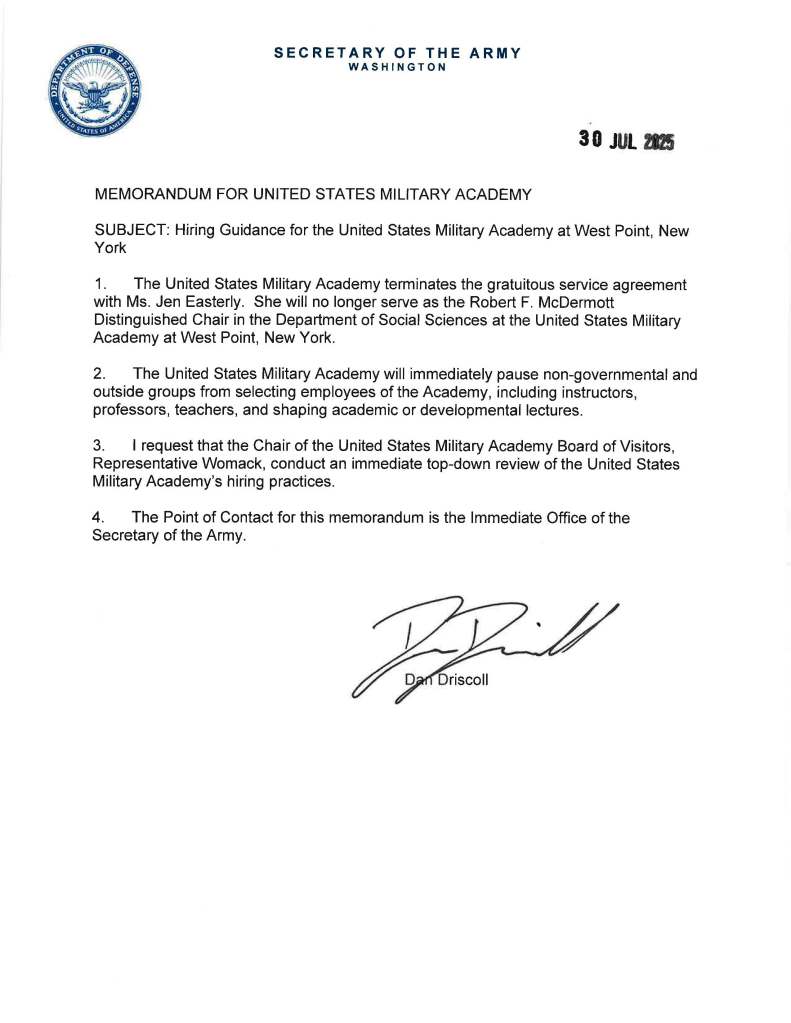 DEPARTMENT OF DEFENSE
UNITED STATES OF AMERICA

SECRETARY OF THE ARMY
WASHINGTON

30 JUL 2025

MEMORANDUM FOR UNITED STATES MILITARY ACADEMY

SUBJECT: Hiring Guidance for the United States Military Academy at West Point, New York

1. The United States Military Academy terminates the gratuitous service agreement with Ms. Jen Easterly. She will no longer serve as the Robert F. McDermott Distinguished Chair in the Department of Social Sciences at the United States Military Academy at West Point, New York.

2. The United States Military Academy will immediately pause non-governmental and outside groups from selecting employees of the Academy, including instructors, professors, teachers, and shaping academic or developmental lectures.

3. I request that the Chair of the United States Military Academy Board of Visitors, Representative Womack, conduct an immediate top-down review of the United States Military Academy's hiring practices.

4. The Point of Contact for this memorandum is the Immediate Office of the Secretary of the Army.

Dan Driscoll